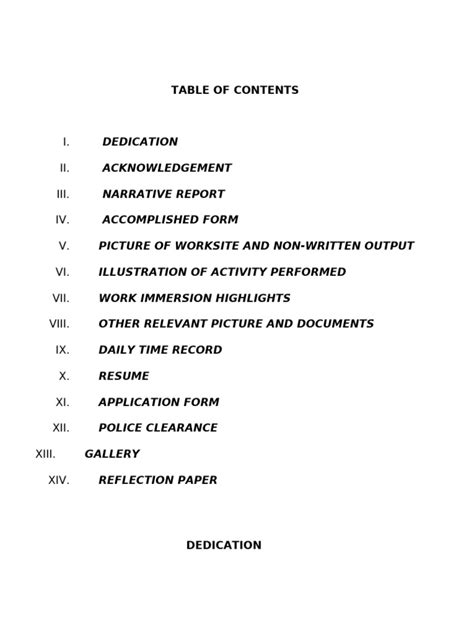 TABLE OF CONTENTS

I. DEDICATION

II. ACKNOWLEDGEMENT

III. NARRATIVE REPORT

IV. ACCOMPLISHED FORM

V. PICTURE OF WORKSITE AND NON-WRITTEN OUTPUT

VI. ILLUSTRATION OF ACTIVITY PERFORMED

VII. WORK IMMERSION HIGHLIGHTS

VIII. OTHER RELEVANT PICTURE AND DOCUMENTS

IX. DAILY TIME RECORD

X. RESUME

XI. APPLICATION FORM

XII. POLICE CLEARANCE

XIII. GALLERY

XIV. REFLECTION PAPER

DEDICATION